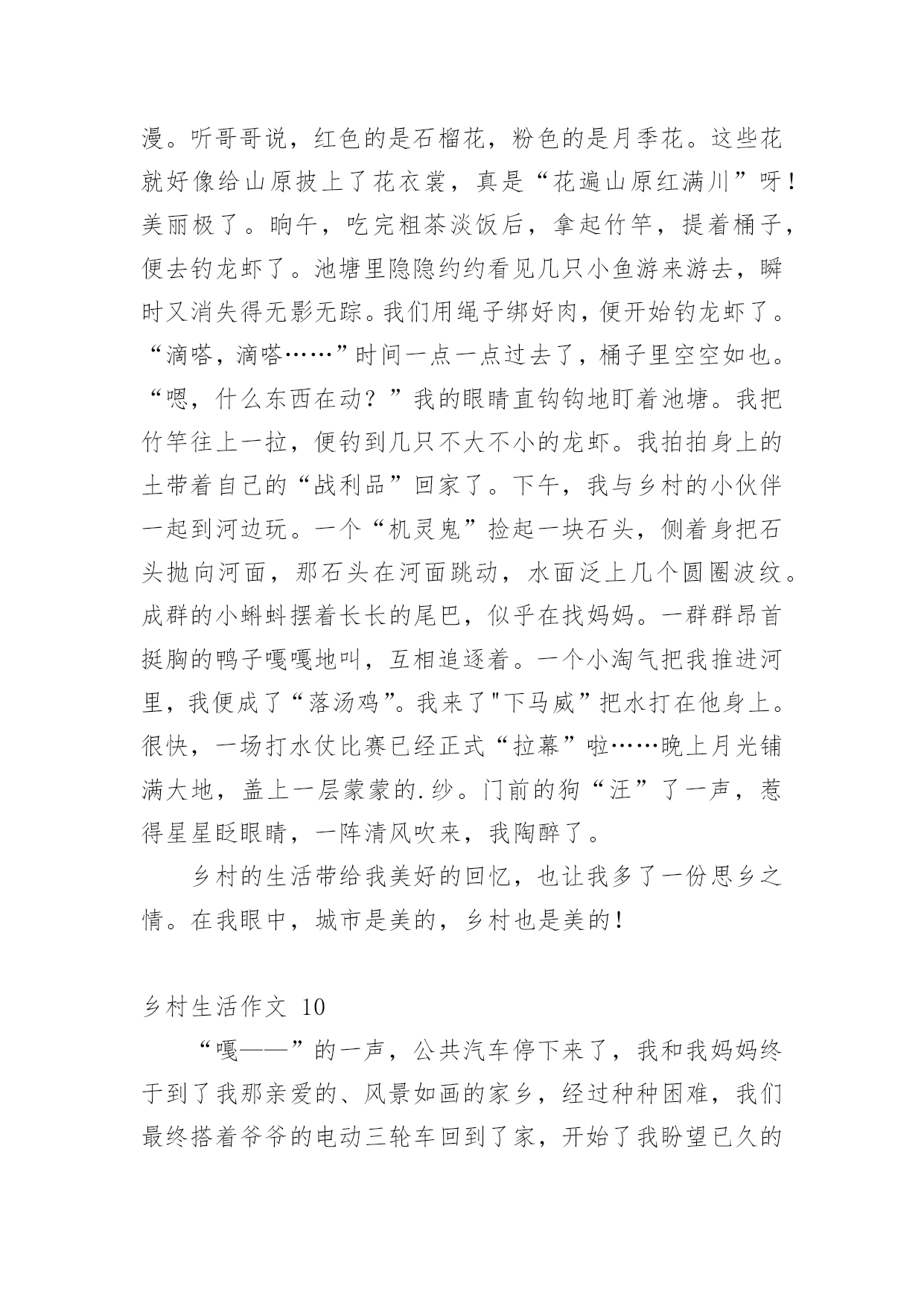 漫。听哥哥说，红色的是石榴花，粉色的是月季花。这些花就好像给山原披上了花衣裳，真是“花遍山原红满川”呀！美丽极了。晌午，吃完粗茶淡饭后，拿起竹竿，提着桶子，便去钓龙虾了。池塘里隐隐约约看见几只小鱼游来游去，瞬时又消失得无影无踪。我们用绳子绑好肉，便开始钓龙虾了。“滴嗒，滴嗒……”时间一点一点过去了，桶子里空空如也。“嗯，什么东西在动？”我的眼睛直钩钩地盯着池塘。我把竹竿往上一拉，便钓到几只不大不小的龙虾。我拍拍身上的土带着自己的“战利品”回家了。下午，我与乡村的小伙伴一起到河边玩。一个“机灵鬼”捡起一块石头，侧着身把石头抛向河面，那石头在河面跳动，水面泛上几个圆圈波纹。成群的小蝌蚪摆着长长的尾巴，似乎在找妈妈。一群群昂首挺胸的鸭子嘎嘎地叫，互相追逐着。一个小淘气把我推进河里，我便成了“落汤鸡”。我来了"下马威”把水打在他身上。很快，一场打水仗比赛已经正式“拉幕”啦……晚上月光铺满大地，盖上一层蒙蒙的.纱。门前的狗“汪”了一声，惹得星星眨眼睛，一阵清风吹来，我陶醉了。

乡村的生活带给我美好的回忆，也让我多了一份思乡之情。在我眼中，城市是美的，乡村也是美的！

乡村生活作文 10

“嘎——”的一声，公共汽车停下来了，我和我妈妈终于到了我那亲爱的、风景如画的家乡，经过种种困难，我们最终搭着爷爷的电动三轮车回到了家，开始了我盼望已久的